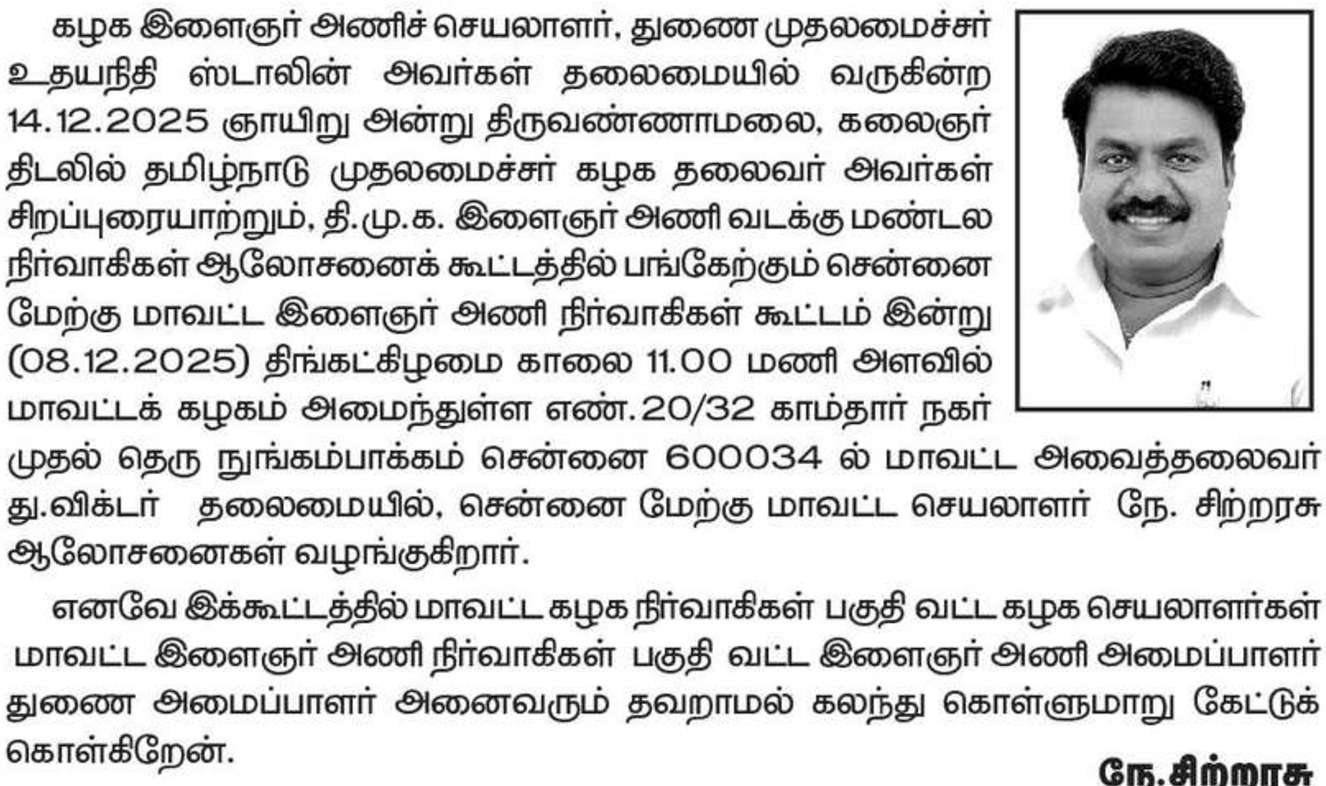 கழக இளைஞர் அணிச் செயலாளர், துணை முதலமைச்சர் உதயநிதி ஸ்டாலின் அவர்கள் தலைமையில் வருகின்ற 14.12.2025 ஞாயிறு அன்று திருவண்ணாமலை, கலைஞர் திடலில் தமிழ்நாடு முதலமைச்சர் கழக தலைவர் அவர்கள் சிறப்புரையாற்றும், தி.மு.க. இளைஞர் அணி வடக்கு மண்டல நிர்வாகிகள் ஆலோசனைக் கூட்டத்தில் பங்கேற்கும் சென்னை மேற்கு மாவட்ட இளைஞர் அணி நிர்வாகிகள் கூட்டம் இன்று (08.12.2025) திங்கட்கிழமை காலை 11.00 மணி அளவில் மாவட்டக் கழகம் அமைந்துள்ள எண்.20/32 காம்தார் நகர் முதல் தெரு நுங்கம்பாக்கம் சென்னை 600034 ல் மாவட்ட அவைத்தலைவர் து.விக்டர் தலைமையில், சென்னை மேற்கு மாவட்ட செயலாளர் நே. சிற்றரசு ஆலோசனைகள் வழங்குகிறார்.

எனவே இக்கூட்டத்தில் மாவட்ட கழக நிர்வாகிகள் பகுதி வட்ட கழக செயலாளர்கள் மாவட்ட இளைஞர் அணி நிர்வாகிகள் பகுதி வட்ட இளைஞர் அணி அமைப்பாளர் துணை அமைப்பாளர் அனைவரும் தவறாமல் கலந்து கொள்ளுமாறு கேட்டுக் கொள்கிறேன்.

நே.சிற்றரசு